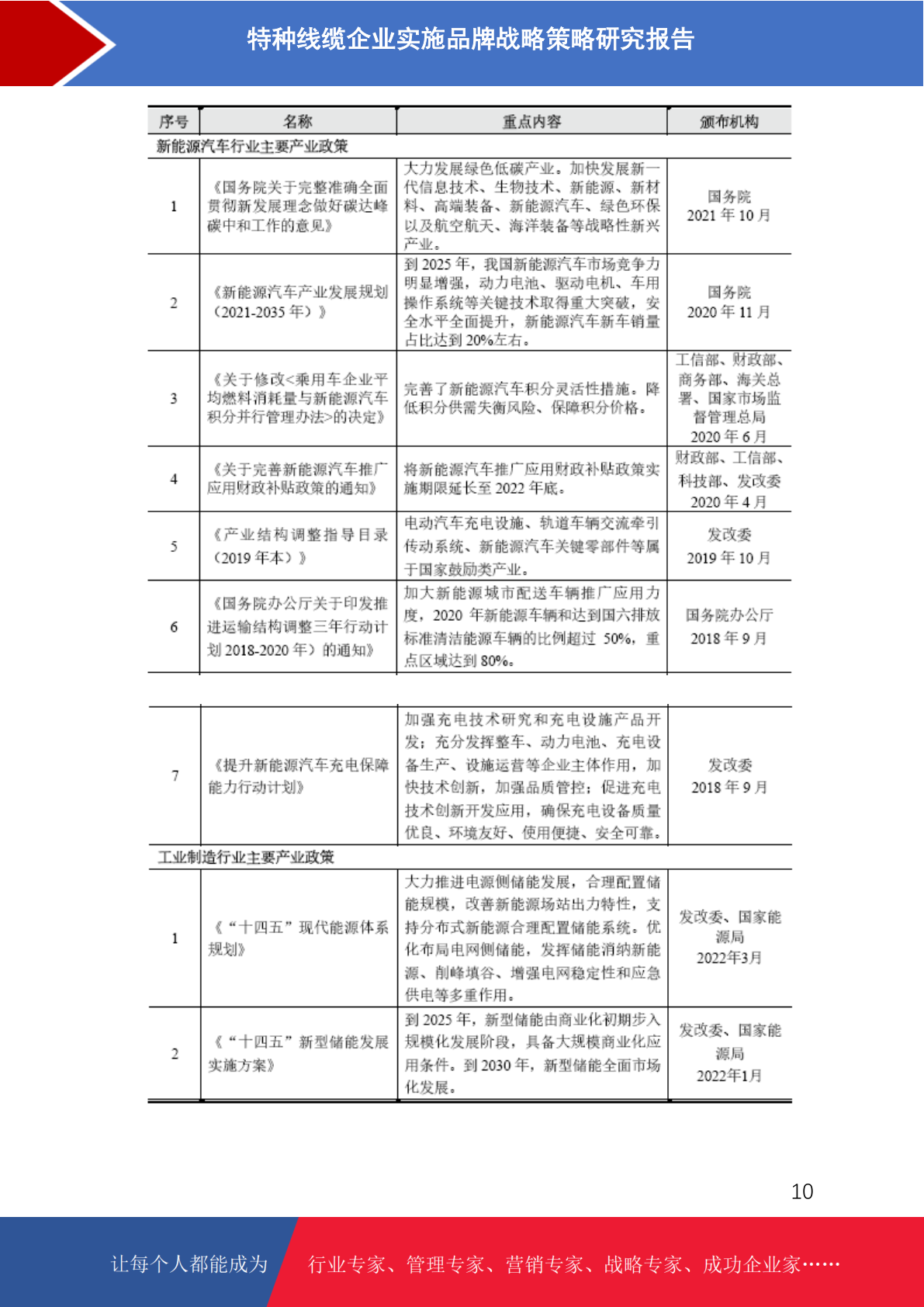 特种线缆企业实施品牌战略策略研究报告

| 序号 | 名称 | 重点内容 | 颁布机构 |
|---|---|---|---|
| 新能源汽车行业主要产业政策 | | | |
| 1 | 《国务院关于完整准确全面贯彻新发展理念做好碳达峰碳中和工作的意见》 | 大力发展绿色低碳产业。加快发展新一代信息技术、生物技术、新能源、新材料、高端装备、新能源汽车、绿色环保以及航空航天、海洋装备等战略性新兴产业。 | 国务院 2021 年 10 月 |
| 2 | 《新能源汽车产业发展规划（2021-2035 年）》 | 到 2025 年，我国新能源汽车市场竞争力明显增强，动力电池、驱动电机、车用操作系统等关键技术取得重大突破，安全水平全面提升，新能源汽车新车销量占比达到 20%左右。 | 国务院 2020 年 11 月 |
| 3 | 《关于修改<乘用车企业平均燃料消耗量与新能源汽车积分并行管理办法>的决定》 | 完善了新能源汽车积分灵活性措施。降低积分供需失衡风险、保障积分价格。 | 工信部、财政部、商务部、海关总署、国家市场监督管理总局 2020 年 6 月 |
| 4 | 《关于完善新能源汽车推广应用财政补贴政策的通知》 | 将新能源汽车推广应用财政补贴政策实施期限延长至 2022 年底。 | 财政部、工信部、科技部、发改委 2020 年 4 月 |
| 5 | 《产业结构调整指导目录（2019 年本）》 | 电动汽车充电设施、轨道车辆交流牵引传动系统、新能源汽车关键零部件等属于国家鼓励类产业。 | 发改委 2019 年 10 月 |
| 6 | 《国务院办公厅关于印发推进运输结构调整三年行动计划 2018-2020 年）的通知》 | 加大新能源城市配送车辆推广应用力度，2020 年新能源车辆和达到国六排放标准清洁能源车辆的比例超过 50%，重点区域达到 80%。 | 国务院办公厅 2018 年 9 月 |
| 7 | 《提升新能源汽车充电保障能力行动计划》 | 加强充电技术研究和充电设施产品开发；充分发挥整车、动力电池、充电设备生产、设施运营等企业主体作用，加快技术创新，加强品质管控；促进充电技术创新开发应用，确保充电设备质量优良、环境友好、使用便捷、安全可靠。 | 发改委 2018 年 9 月 |
| 工业制造行业主要产业政策 | | | |
| 1 | 《“十四五”现代能源体系规划》 | 大力推进电源侧储能发展，合理配置储能规模，改善新能源场站出力特性，支持分布式新能源合理配置储能系统。优化布局电网侧储能，发挥储能消纳新能源、削峰填谷、增强电网稳定性和应急供电等多重作用。 | 发改委、国家能源局 2022年3月 |
| 2 | 《“十四五”新型储能发展实施方案》 | 到 2025 年，新型储能由商业化初期步入规模化发展阶段，具备大规模商业化应用条件。到 2030 年，新型储能全面市场化发展。 | 发改委、国家能源局 2022年1月 |

10

让每个人都能成为 行业专家、管理专家、营销专家、战略专家、成功企业家……